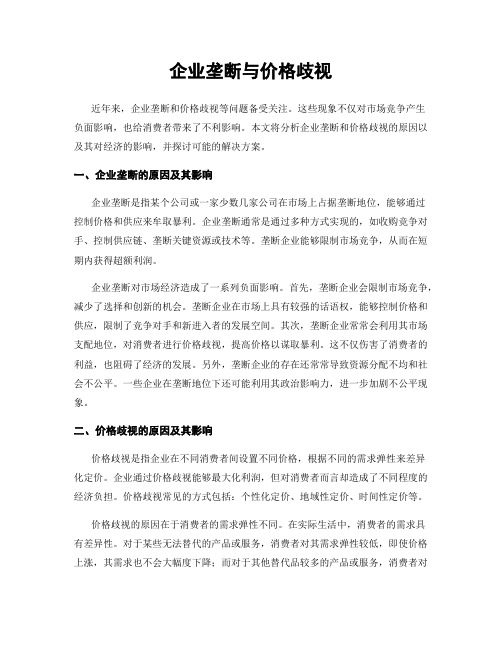 企业垄断与价格歧视

近年来，企业垄断和价格歧视等问题备受关注。这些现象不仅对市场竞争产生负面影响，也给消费者带来了不利影响。本文将分析企业垄断和价格歧视的原因以及其对经济的影响，并探讨可能的解决方案。

一、企业垄断的原因及其影响

企业垄断是指某个公司或一家少数几家公司在市场上占据垄断地位，能够通过控制价格和供应来牟取暴利。企业垄断通常是通过多种方式实现的，如收购竞争对手、控制供应链、垄断关键资源或技术等。垄断企业能够限制市场竞争，从而在短期内获得超额利润。

企业垄断对市场经济造成了一系列负面影响。首先，垄断企业会限制市场竞争，减少了选择和创新的机会。垄断企业在市场上具有较强的话语权，能够控制价格和供应，限制了竞争对手和新进入者的发展空间。其次，垄断企业常常会利用其市场支配地位，对消费者进行价格歧视，提高价格以谋取暴利。这不仅伤害了消费者的利益，也阻碍了经济的发展。另外，垄断企业的存在还常常导致资源分配不均和社会不公平。一些企业在垄断地位下还可能利用其政治影响力，进一步加剧不公平现象。

二、价格歧视的原因及其影响

价格歧视是指企业在不同消费者间设置不同价格，根据不同的需求弹性来差异化定价。企业通过价格歧视能够最大化利润，但对消费者而言却造成了不同程度的经济负担。价格歧视常见的方式包括：个性化定价、地域性定价、时间性定价等。

价格歧视的原因在于消费者的需求弹性不同。在实际生活中，消费者的需求具有差异性。对于某些无法替代的产品或服务，消费者对其需求弹性较低，即使价格上涨，其需求也不会大幅度下降；而对于其他替代品较多的产品或服务，消费者对